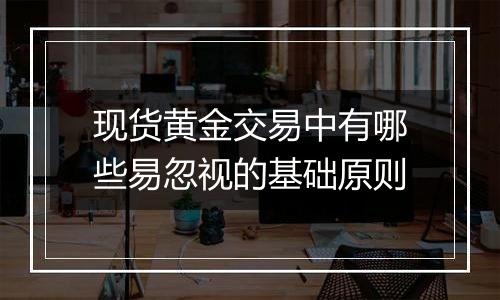 现货黄金交易中有哪些易忽视的基础原则